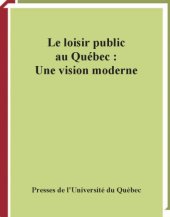 Le loisir public au Québec : Une vision moderne

Presses de l'Université du Québec